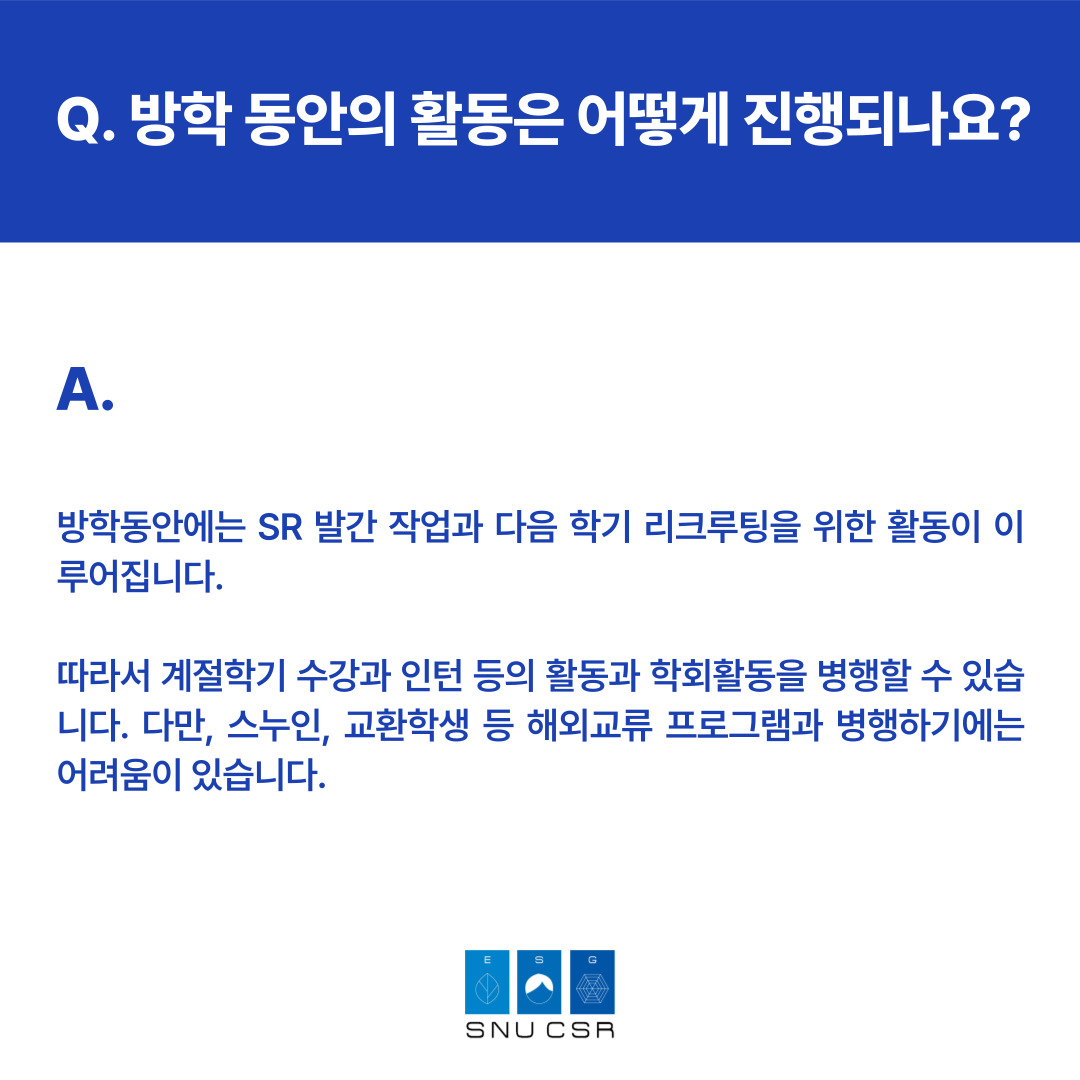 Q. 방학 동안의 활동은 어떻게 진행되나요?

A.

방학동안에는 SR 발간 작업과 다음 학기 리크루팅을 위한 활동이 이루어집니다.

따라서 계절학기 수강과 인턴 등의 활동과 학회활동을 병행할 수 있습니다. 다만, 스누인, 교환학생 등 해외교류 프로그램과 병행하기에는 어려움이 있습니다.

E S G
SNU CSR